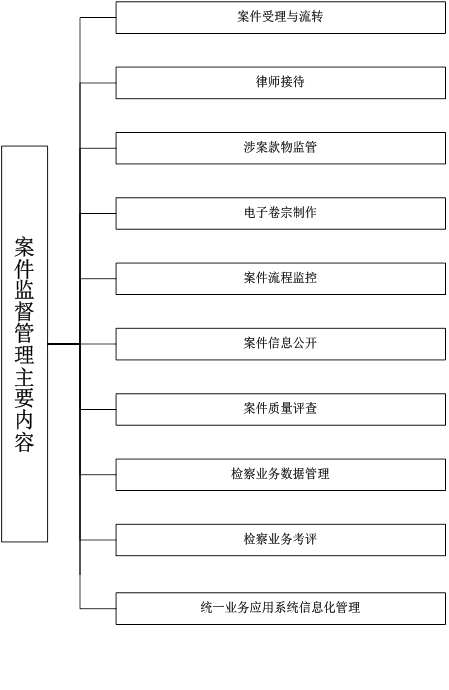 案件监督管理主要内容

案件受理与流转

律师接待

涉案款物监管

电子卷宗制作

案件流程监控

案件信息公开

案件质量评查

检察业务数据管理

检察业务考评

统一业务应用系统信息化管理